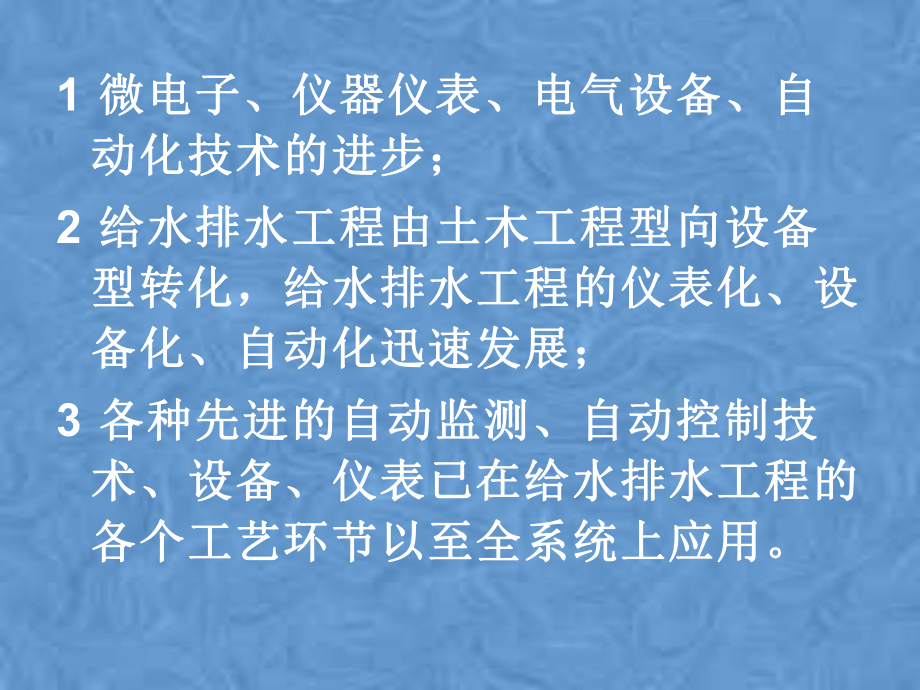 1 微电子、仪器仪表、电气设备、自动化技术的进步；

2 给水排水工程由土木工程型向设备型转化，给水排水工程的仪表化、设备化、自动化迅速发展；

3 各种先进的自动监测、自动控制技术、设备、仪表已在给水排水工程的各个工艺环节以至全系统上应用。